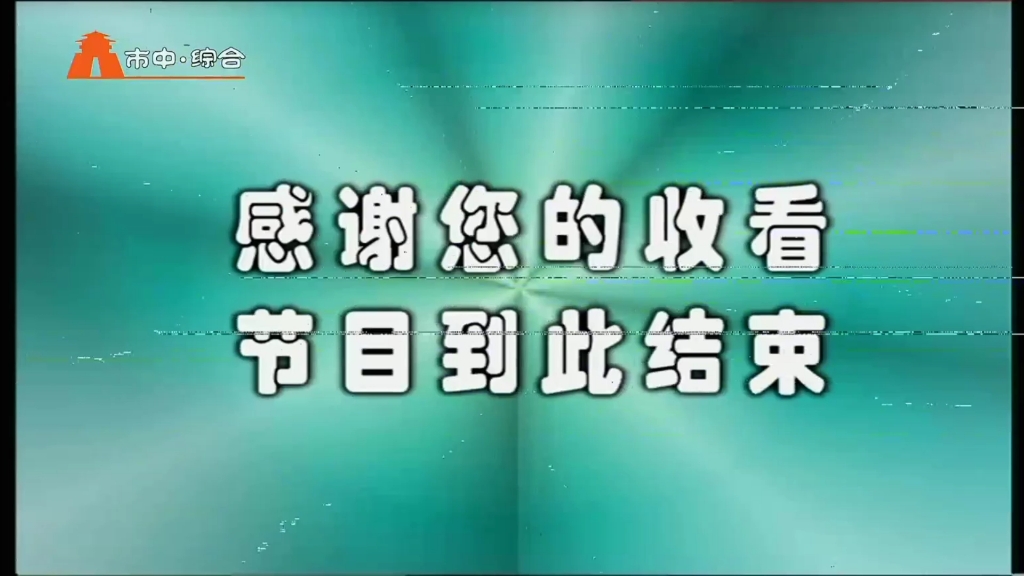 市中·综合

感谢您的收看
节目到此结束